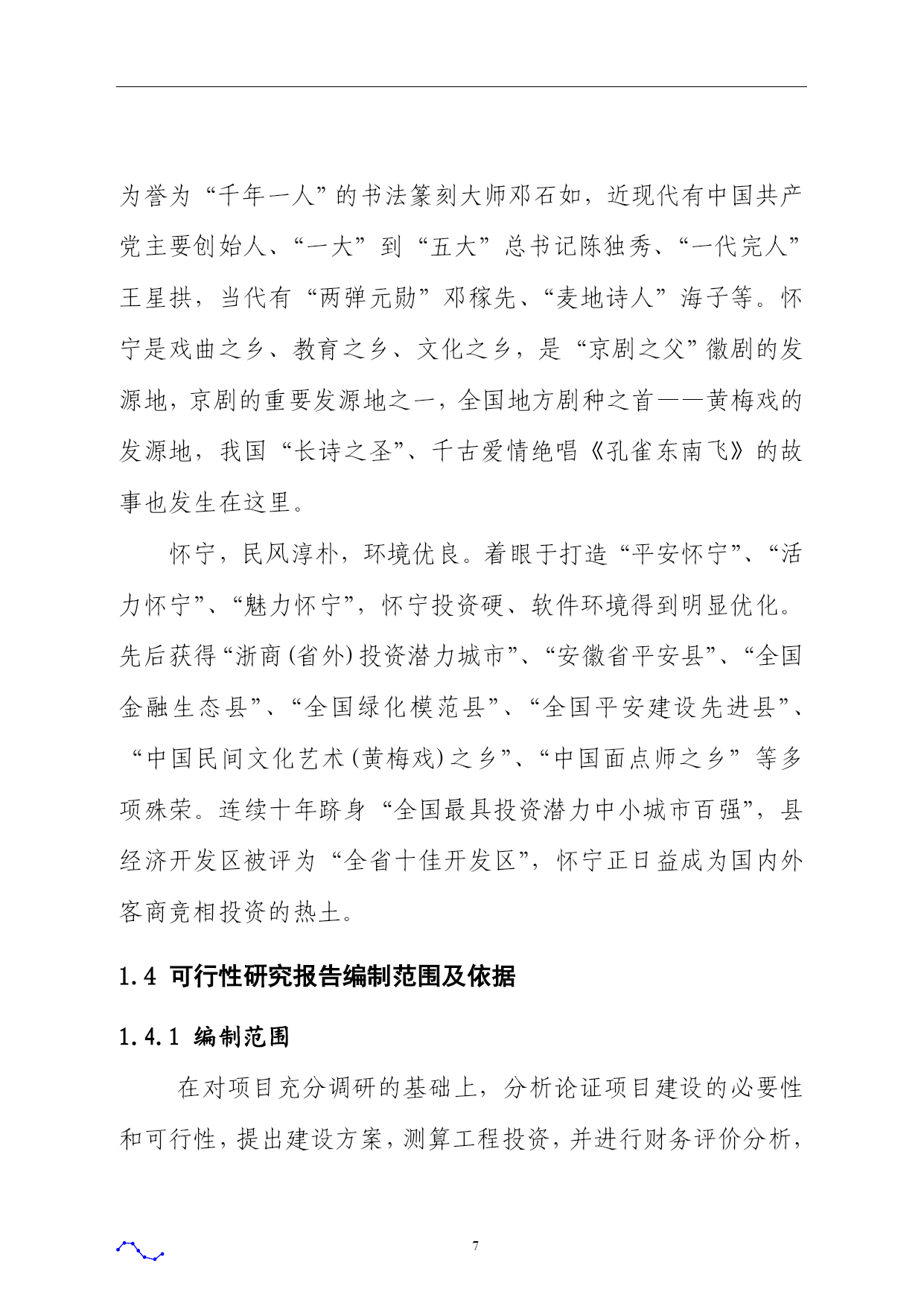 为誉为“千年一人”的书法篆刻大师邓石如，近现代有中国共产党主要创始人、“一大”到“五大”总书记陈独秀、“一代完人”王星拱，当代有“两弹元勋”邓稼先、“麦地诗人”海子等。怀宁是戏曲之乡、教育之乡、文化之乡，是“京剧之父”徽剧的发源地，京剧的重要发源地之一，全国地方剧种之首——黄梅戏的发源地，我国“长诗之圣”、千古爱情绝唱《孔雀东南飞》的故事也发生在这里。

怀宁，民风淳朴，环境优良。着眼于打造“平安怀宁”、“活力怀宁”、“魅力怀宁”，怀宁投资硬、软件环境得到明显优化。先后获得“浙商(省外)投资潜力城市”、“安徽省平安县”、“全国金融生态县”、“全国绿化模范县”、“全国平安建设先进县”、“中国民间文化艺术(黄梅戏)之乡”、“中国面点师之乡”等多项殊荣。连续十年跻身“全国最具投资潜力中小城市百强”，县经济开发区被评为“全省十佳开发区”，怀宁正日益成为国内外客商竞相投资的热土。

1.4 可行性研究报告编制范围及依据

1.4.1 编制范围

在对项目充分调研的基础上，分析论证项目建设的必要性和可行性，提出建设方案，测算工程投资，并进行财务评价分析，

7